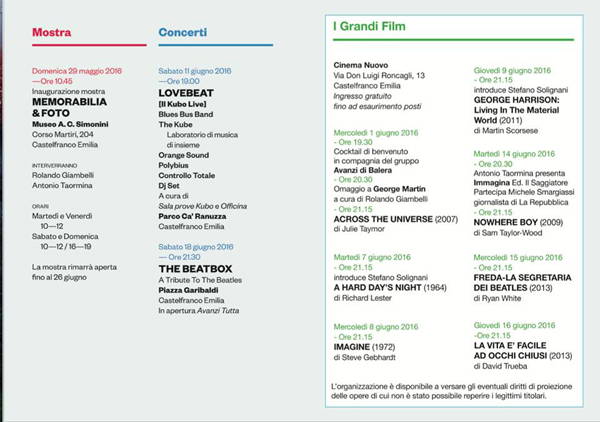 Mostra

Domenica 29 maggio 2016
—Ore 10.45
Inaugurazione mostra
MEMORABILIA & FOTO
Museo A. C. Simonini
Corso Martiri, 204
Castelfranco Emilia

INTERVERRANNO
Rolando Giambelli
Antonio Taormina

ORARI
Martedì e Venerdì
10—12
Sabato e Domenica
10—12 / 16—19

La mostra rimarrà aperta fino al 26 giugno

Concerti

Sabato 11 giugno 2016
—Ore 19.00
LOVEBEAT
[Il Kubo Live]
Blues Bus Band
The Kube
Laboratorio di musica di insieme
Orange Sound
Polybius
Controllo Totale
Dj Set
A cura di
Sala prove Kubo e Officina
Parco Ca' Ranuzza
Castelfranco Emilia

Sabato 18 giugno 2016
— Ore 21.30
THE BEATBOX
A Tribute To The Beatles
Piazza Garibaldi
Castelfranco Emilia
In apertura Avanzi Tutta

I Grandi Film

Cinema Nuovo
Via Don Luigi Roncagli, 13
Castelfranco Emilia
Ingresso gratuito
fino ad esaurimento posti

Mercoledì 1 giugno 2016
- Ore 19.30
Cocktail di benvenuto in compagnia del gruppo
Avanzi di Balera
- Ore 20.30
Omaggio a George Martin
a cura di Rolando Giambelli
- Ore 21.15
ACROSS THE UNIVERSE (2007)
di Julie Taymor

Martedì 7 giugno 2016
- Ore 21.15
introduce Stefano Solignani
A HARD DAY'S NIGHT (1964)
di Richard Lester

Mercoledì 8 giugno 2016
- Ore 21.15
IMAGINE (1972)
di Steve Gebhardt

Giovedì 9 giugno 2016
- Ore 21.15
introduce Stefano Solignani
GEORGE HARRISON: Living In The Material World (2011)
di Martin Scorsese

Martedì 14 giugno 2016
- Ore 20.30
Antonio Taormina presenta
Immagina Ed. Il Saggiatore
Partecipa Michele Smargiassi
giornalista di La Repubblica
- Ore 21.15
NOWHERE BOY (2009)
di Sam Taylor-Wood

Mercoledì 15 giugno 2016
- Ore 21.15
FREDA-LA SEGRETARIA DEI BEATLES (2013)
di Ryan White

Giovedì 16 giugno 2016
-Ore 21.15
LA VITA E' FACILE AD OCCHI CHIUSI (2013)
di David Trueba

L'organizzazione è disponibile a versare gli eventuali diritti di proiezione delle opere di cui non è stato possibile reperire i legittimi titolari.